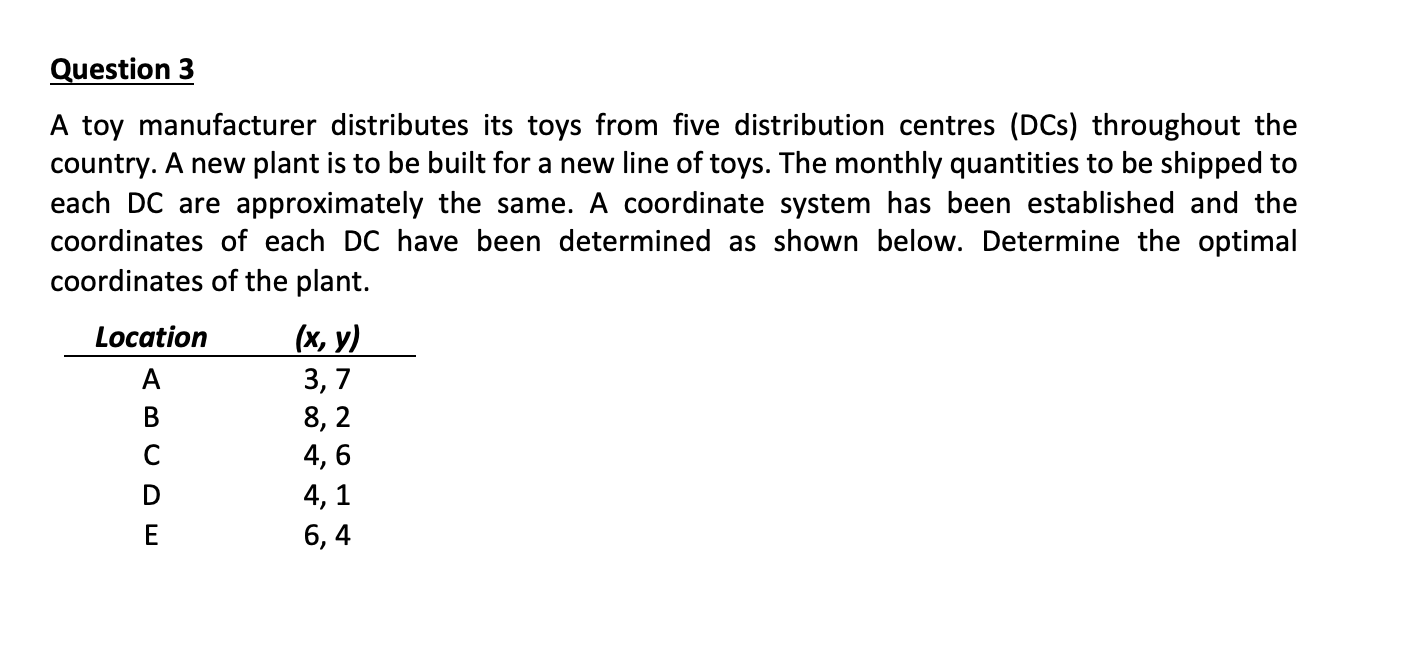 Question 3

A toy manufacturer distributes its toys from five distribution centres (DCs) throughout the country. A new plant is to be built for a new line of toys. The monthly quantities to be shipped to each DC are approximately the same. A coordinate system has been established and the coordinates of each DC have been determined as shown below. Determine the optimal coordinates of the plant.

| Location | (x, y) |
|---|---|
| A | 3, 7 |
| B | 8, 2 |
| C | 4, 6 |
| D | 4, 1 |
| E | 6, 4 |